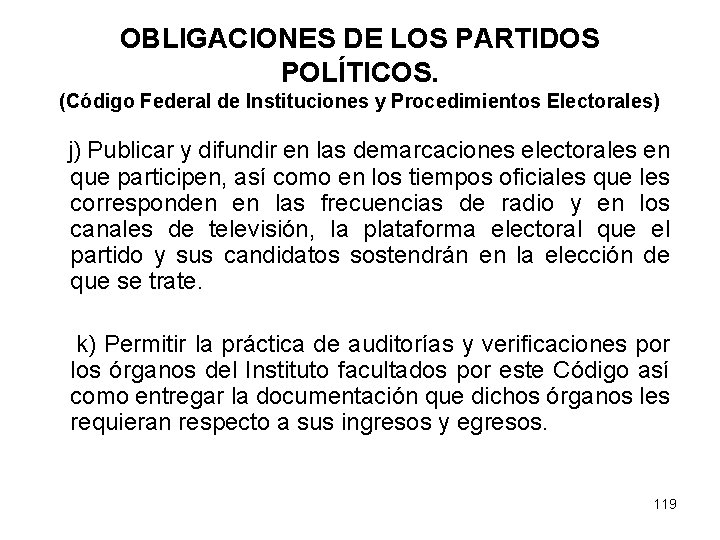 OBLIGACIONES DE LOS PARTIDOS POLÍTICOS.
(Código Federal de Instituciones y Procedimientos Electorales)

j) Publicar y difundir en las demarcaciones electorales en que participen, así como en los tiempos oficiales que les corresponden en las frecuencias de radio y en los canales de televisión, la plataforma electoral que el partido y sus candidatos sostendrán en la elección de que se trate.

k) Permitir la práctica de auditorías y verificaciones por los órganos del Instituto facultados por este Código así como entregar la documentación que dichos órganos les requieran respecto a sus ingresos y egresos.

119